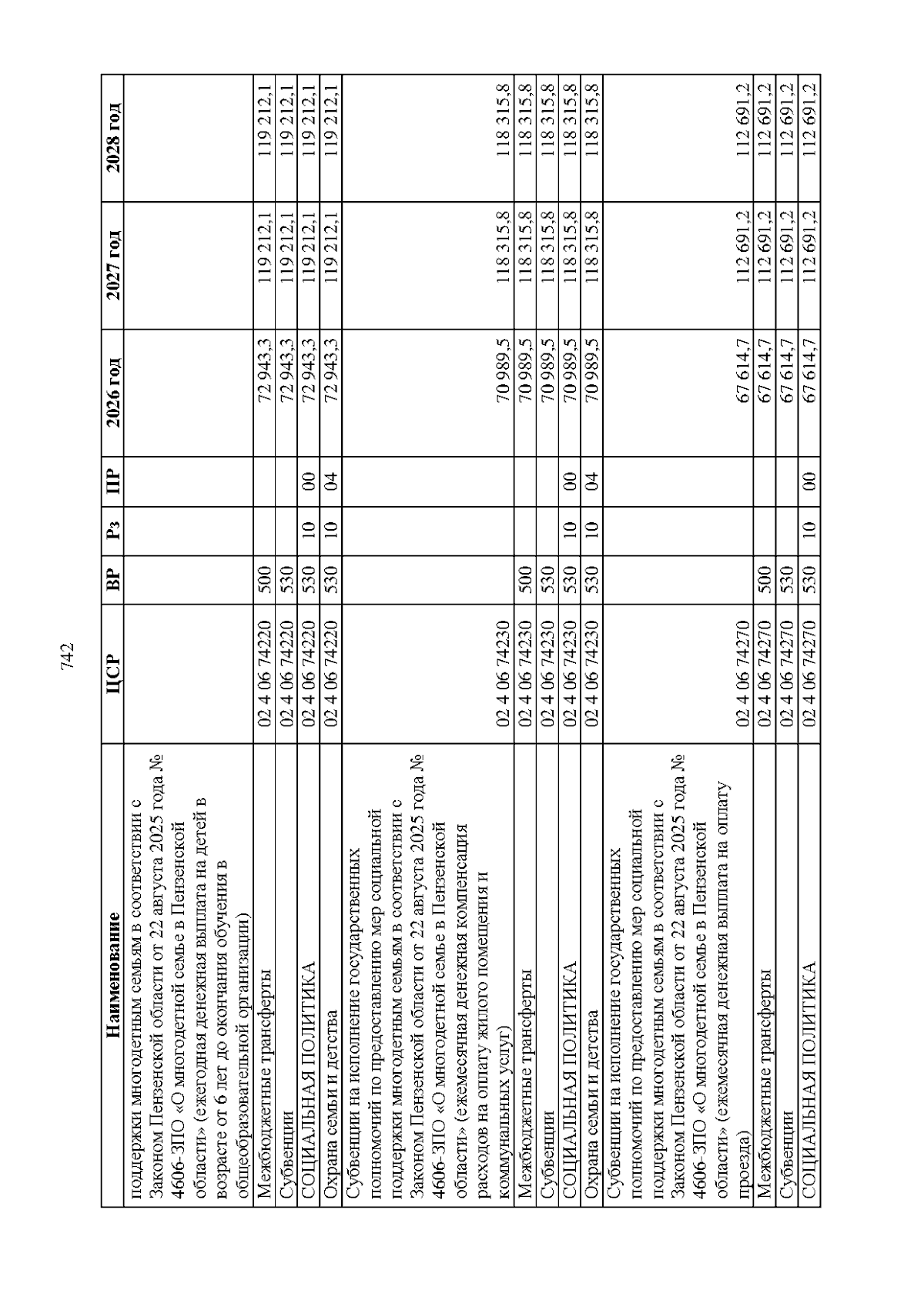 742

| Наименование | ЦСР | ВР | Рз | ПР | 2026 год | 2027 год | 2028 год |
|---|---|---|---|---|---|---|---|
| поддержки многодетным семьям в соответствии с Законом Пензенской области от 22 августа 2025 года № 4606-ЗПО «О многодетной семье в Пензенской области» (ежегодная денежная выплата на детей в возрасте от 6 лет до окончания обучения в общеобразовательной организации) | | | | | | | |
| Межбюджетные трансферты | 02 4 06 74220 | 500 | | | 72 943,3 | 119 212,1 | 119 212,1 |
| Субвенции | 02 4 06 74220 | 530 | | | 72 943,3 | 119 212,1 | 119 212,1 |
| СОЦИАЛЬНАЯ ПОЛИТИКА | 02 4 06 74220 | 530 | 10 | 00 | 72 943,3 | 119 212,1 | 119 212,1 |
| Охрана семьи и детства | 02 4 06 74220 | 530 | 10 | 04 | 72 943,3 | 119 212,1 | 119 212,1 |
| Субвенции на исполнение государственных полномочий по предоставлению мер социальной поддержки многодетным семьям в соответствии с Законом Пензенской области от 22 августа 2025 года № 4606-ЗПО «О многодетной семье в Пензенской области» (ежемесячная денежная компенсация расходов на оплату жилого помещения и коммунальных услуг) | 02 4 06 74230 | | | | 70 989,5 | 118 315,8 | 118 315,8 |
| Межбюджетные трансферты | 02 4 06 74230 | 500 | | | 70 989,5 | 118 315,8 | 118 315,8 |
| Субвенции | 02 4 06 74230 | 530 | | | 70 989,5 | 118 315,8 | 118 315,8 |
| СОЦИАЛЬНАЯ ПОЛИТИКА | 02 4 06 74230 | 530 | 10 | 00 | 70 989,5 | 118 315,8 | 118 315,8 |
| Охрана семьи и детства | 02 4 06 74230 | 530 | 10 | 04 | 70 989,5 | 118 315,8 | 118 315,8 |
| Субвенции на исполнение государственных полномочий по предоставлению мер социальной поддержки многодетным семьям в соответствии с Законом Пензенской области от 22 августа 2025 года № 4606-ЗПО «О многодетной семье в Пензенской области» (ежемесячная денежная выплата на оплату проезда) | 02 4 06 74270 | | | | 67 614,7 | 112 691,2 | 112 691,2 |
| Межбюджетные трансферты | 02 4 06 74270 | 500 | | | 67 614,7 | 112 691,2 | 112 691,2 |
| Субвенции | 02 4 06 74270 | 530 | | | 67 614,7 | 112 691,2 | 112 691,2 |
| СОЦИАЛЬНАЯ ПОЛИТИКА | 02 4 06 74270 | 530 | 10 | 00 | 67 614,7 | 112 691,2 | 112 691,2 |